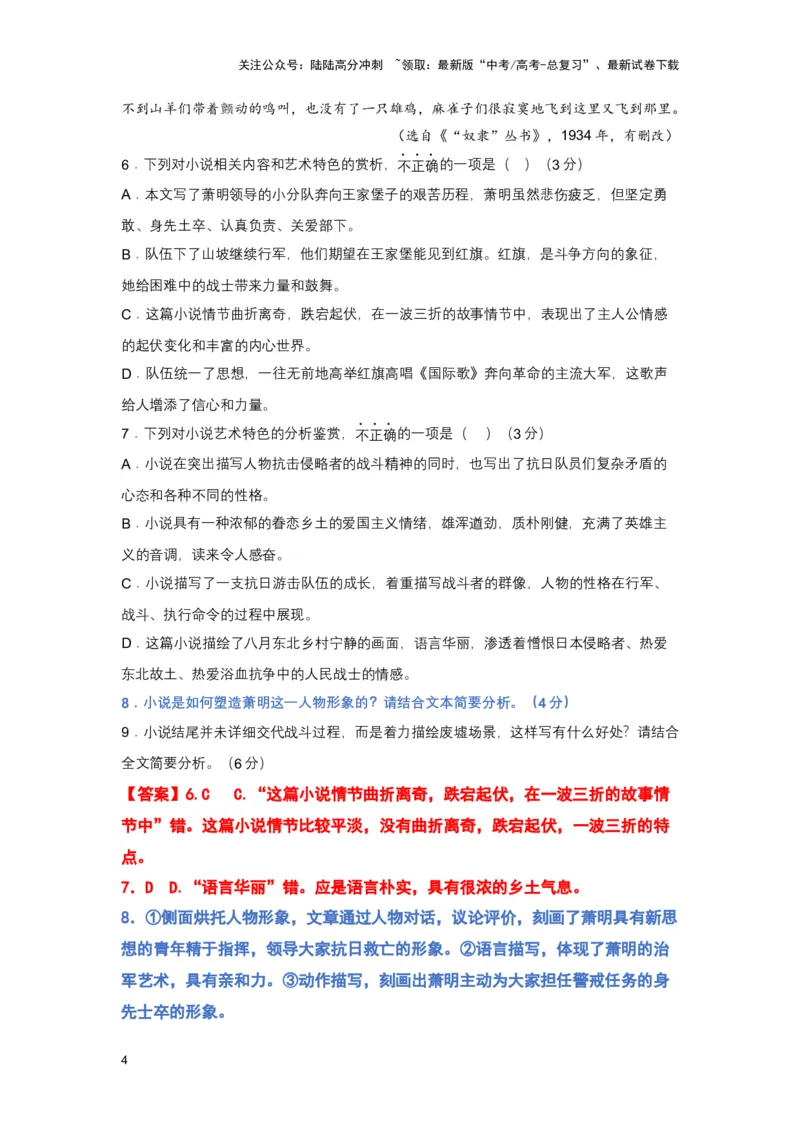 关注公众号：陆陆高分冲刺 ~领取：最新版“中考/高考-总复习”、最新试卷下载

不到山羊们带着颤动的鸣叫，也没有了一只雄鸡，麻雀子们很寂寞地飞到这里又飞到那里。

（选自《“奴隶”丛书》，1934年，有删改）

6．下列对小说相关内容和艺术特色的赏析，不正确的一项是（ ）（3分）

A．本文写了萧明领导的小分队奔向王家堡子的艰苦历程，萧明虽然悲伤疲乏，但坚定勇敢、身先士卒、认真负责、关爱部下。

B．队伍下了山坡继续行军，他们期望在王家堡能见到红旗。红旗，是斗争方向的象征，她给困难中的战士带来力量和鼓舞。

C．这篇小说情节曲折离奇，跌宕起伏，在一波三折的故事情节中，表现出了主人公情感的起伏变化和丰富的内心世界。

D．队伍统一了思想，一往无前地高举红旗高唱《国际歌》奔向革命的主流大军，这歌声给人增添了信心和力量。

7．下列对小说艺术特色的分析鉴赏，不正确的一项是（ ）（3分）

A．小说在突出描写人物抗击侵略者的战斗精神的同时，也写出了抗日队员们复杂矛盾的心态和各种不同的性格。

B．小说具有一种浓郁的眷恋乡土的爱国主义情绪，雄浑遒劲，质朴刚健，充满了英雄主义的音调，读来令人感奋。

C．小说描写了一支抗日游击队伍的成长，着重描写战斗者的群像，人物的性格在行军、战斗、执行命令的过程中展现。

D．这篇小说描绘了八月东北乡村宁静的画面，语言华丽，渗透着憎恨日本侵略者、热爱东北故土、热爱浴血抗争中的人民战士的情感。

8．小说是如何塑造萧明这一人物形象的？请结合文本简要分析。（4分）

9．小说结尾并未详细交代战斗过程，而是着力描绘废墟场景，这样写有什么好处？请结合全文简要分析。（6分）

【答案】6.C C.“这篇小说情节曲折离奇，跌宕起伏，在一波三折的故事情节中”错。这篇小说情节比较平淡，没有曲折离奇，跌宕起伏，一波三折的特点。

7．D D.“语言华丽”错。应是语言朴实，具有很浓的乡土气息。

8．①侧面烘托人物形象，文章通过人物对话，议论评价，刻画了萧明具有新思想的青年精于指挥，领导大家抗日救亡的形象。②语言描写，体现了萧明的治军艺术，具有亲和力。③动作描写，刻画出萧明主动为大家担任警戒任务的身先士卒的形象。

4